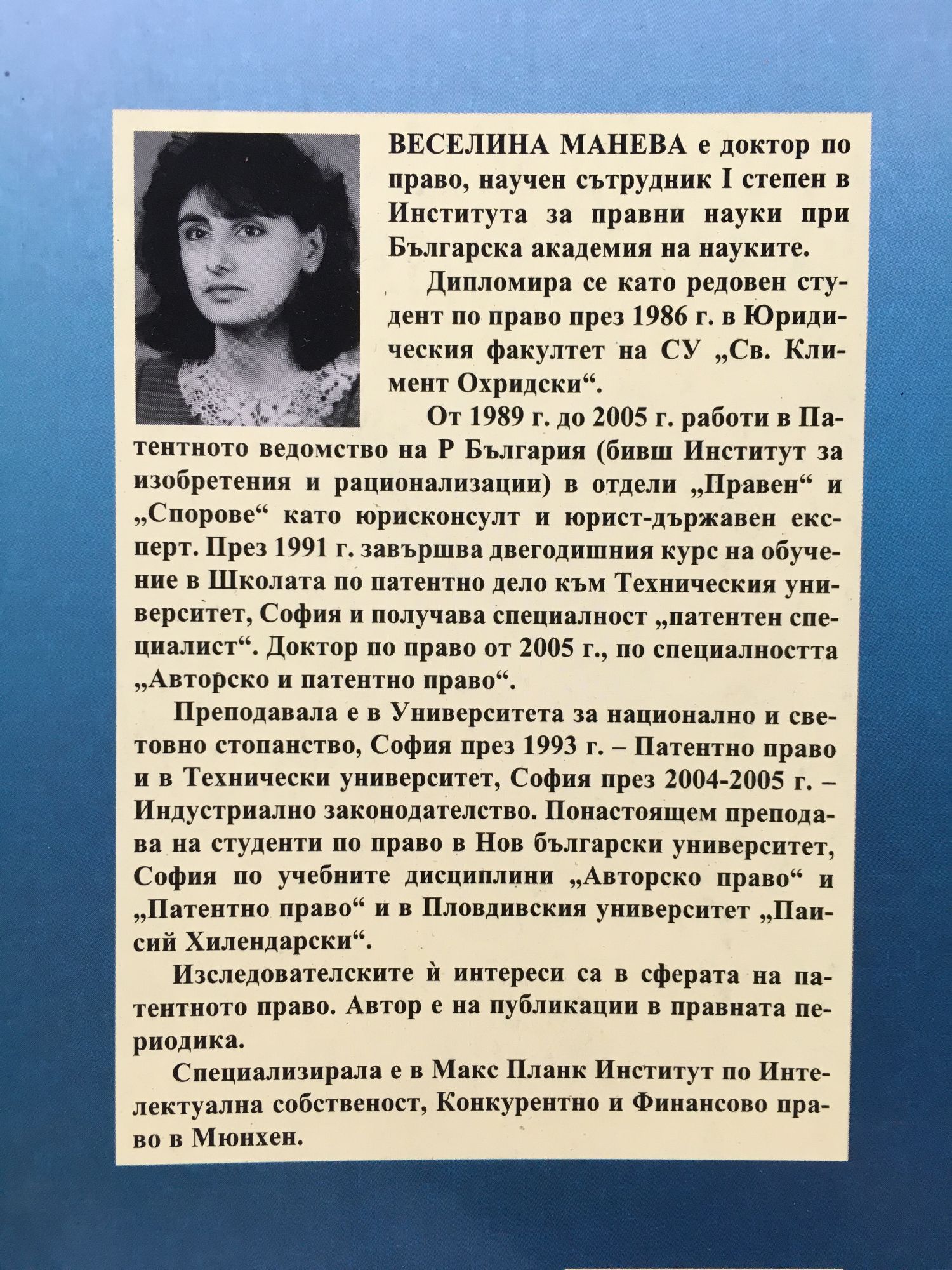 ВЕСЕЛИНА МАНЕВА е доктор по право, научен сътрудник I степен в Института за правни науки при Българска академия на науките.

Дипломира се като редовен студент по право през 1986 г. в Юридическия факултет на СУ „Св. Климент Охридски“.

От 1989 г. до 2005 г. работи в Патентното ведомство на Р България (бивш Институт за изобретения и рационализации) в отдели „Правен“ и „Спорове“ като юрисконсулт и юрист-държавен експерт. През 1991 г. завършва двегодишния курс на обучение в Школата по патентно дело към Техническия университет, София и получава специалност „патентен специалист“. Доктор по право от 2005 г., по специалността „Авторско и патентно право“.

Преподавала е в Университета за национално и световно стопанство, София през 1993 г. – Патентно право и в Технически университет, София през 2004-2005 г. – Индустриално законодателство. Понастоящем преподава на студенти по право в Нов български университет, София по учебните дисциплини „Авторско право“ и „Патентно право“ и в Пловдивския университет „Паисий Хилендарски“.

Изследователските ѝ интереси са в сферата на патентното право. Автор е на публикации в правната периодика.

Специализирала е в Макс Планк Институт по Интелектуална собственост, Конкурентно и Финансово право в Мюнхен.